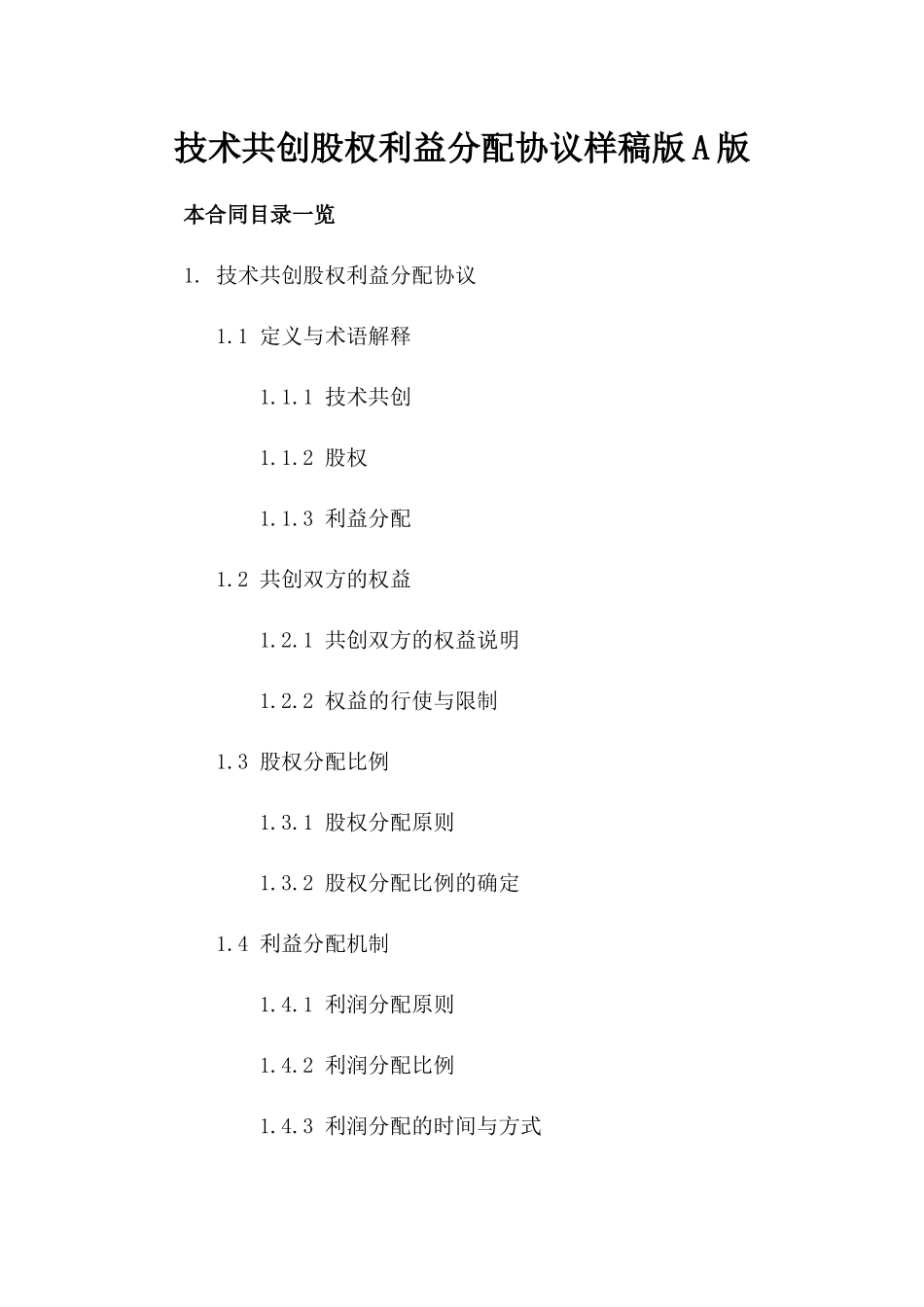 技术共创股权利益分配协议样稿版A版

本合同目录一览

1. 技术共创股权利益分配协议

1.1 定义与术语解释

1.1.1 技术共创

1.1.2 股权

1.1.3 利益分配

1.2 共创双方的权益

1.2.1 共创双方的权益说明

1.2.2 权益的行使与限制

1.3 股权分配比例

1.3.1 股权分配原则

1.3.2 股权分配比例的确定

1.4 利益分配机制

1.4.1 利润分配原则

1.4.2 利润分配比例

1.4.3 利润分配的时间与方式